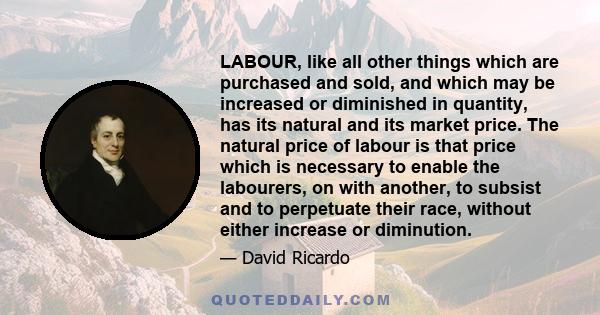 LABOUR, like all other things which are purchased and sold, and which may be increased or diminished in quantity, has its natural and its market price. The natural price of labour is that price which is necessary to enable the labourers, on with another, to subsist and to perpetuate their race, without either increase or diminution.

— David Ricardo

QUOTEDDAILY.COM